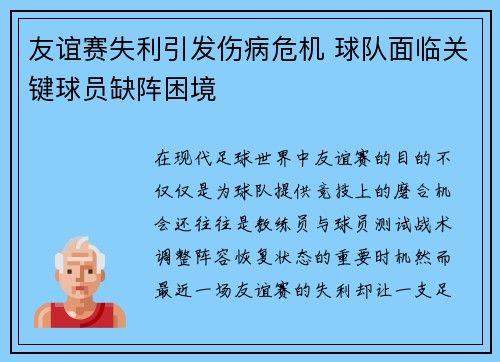 友谊赛失利引发伤病危机 球队面临关键球员缺阵困境

在现代足球世界中友谊赛的目的不仅仅是为球队提供竞技上的磨合机会还往往是教练员与球员测试战术调整阵容恢复状态的重要时机然而最近一场友谊赛的失利却让一支足